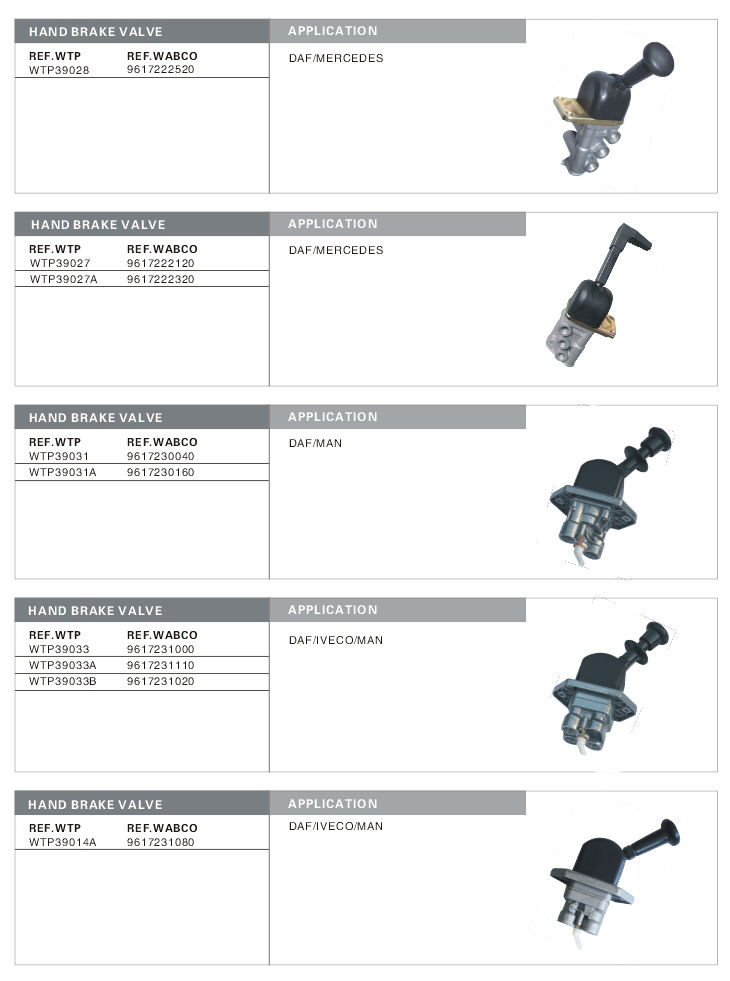 HAND BRAKE VALVE

| REF.WTP | REF.WABCO |
|---|---|
| WTP39028 | 9617222520 |

APPLICATION

DAF/MERCEDES

HAND BRAKE VALVE

| REF.WTP | REF.WABCO |
|---|---|
| WTP39027 | 9617222120 |
| WTP39027A | 9617222320 |

APPLICATION

DAF/MERCEDES

HAND BRAKE VALVE

| REF.WTP | REF.WABCO |
|---|---|
| WTP39031 | 9617230040 |
| WTP39031A | 9617230160 |

APPLICATION

DAF/MAN

HAND BRAKE VALVE

| REF.WTP | REF.WABCO |
|---|---|
| WTP39033 | 9617231000 |
| WTP39033A | 9617231110 |
| WTP39033B | 9617231020 |

APPLICATION

DAF/IVECO/MAN

HAND BRAKE VALVE

| REF.WTP | REF.WABCO |
|---|---|
| WTP39014A | 9617231080 |

APPLICATION

DAF/IVECO/MAN